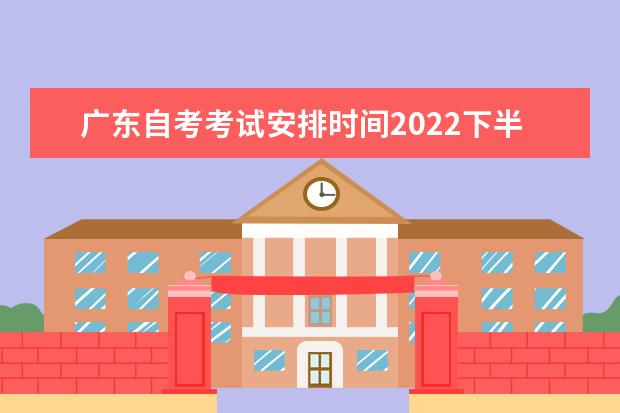 广东自考考试安排时间2022下半